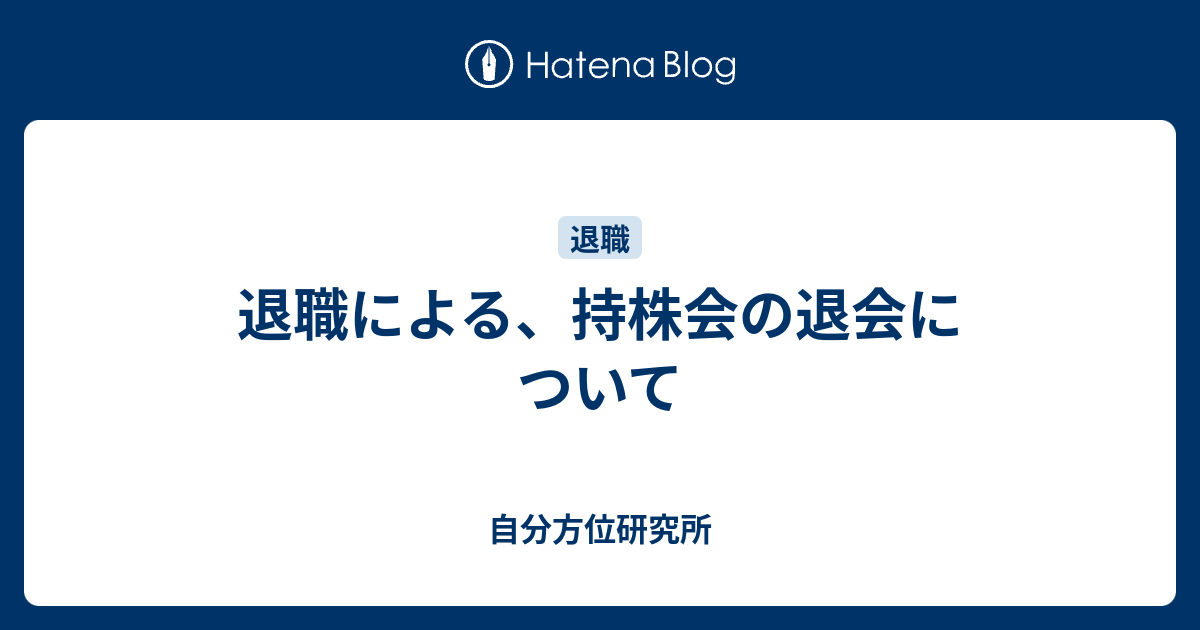 Hatena Blog

退職

退職による、持株会の退会について

自分方位研究所